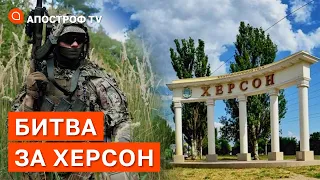 АПОСТРОФ TV

ХЕРСОН

БИТВА
ЗА ХЕРСОН